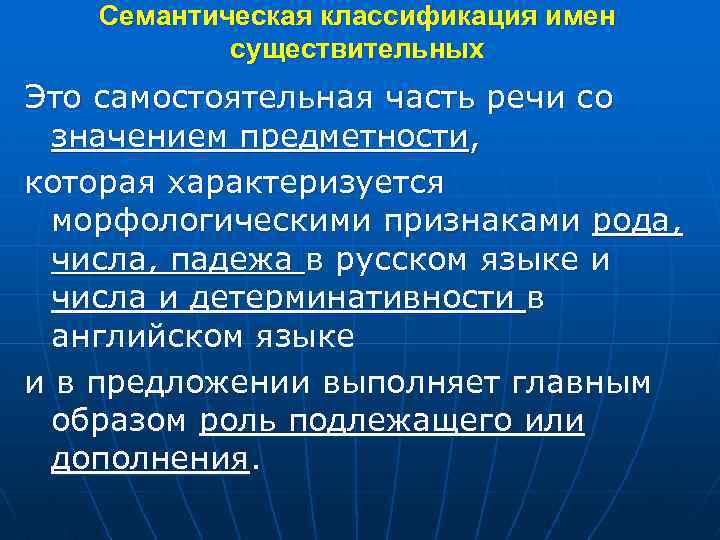 Семантическая классификация имен существительных

Это самостоятельная часть речи со значением предметности,

которая характеризуется морфологическими признаками рода, числа, падежа в русском языке и числа и детерминативности в английском языке

и в предложении выполняет главным образом роль подлежащего или дополнения.